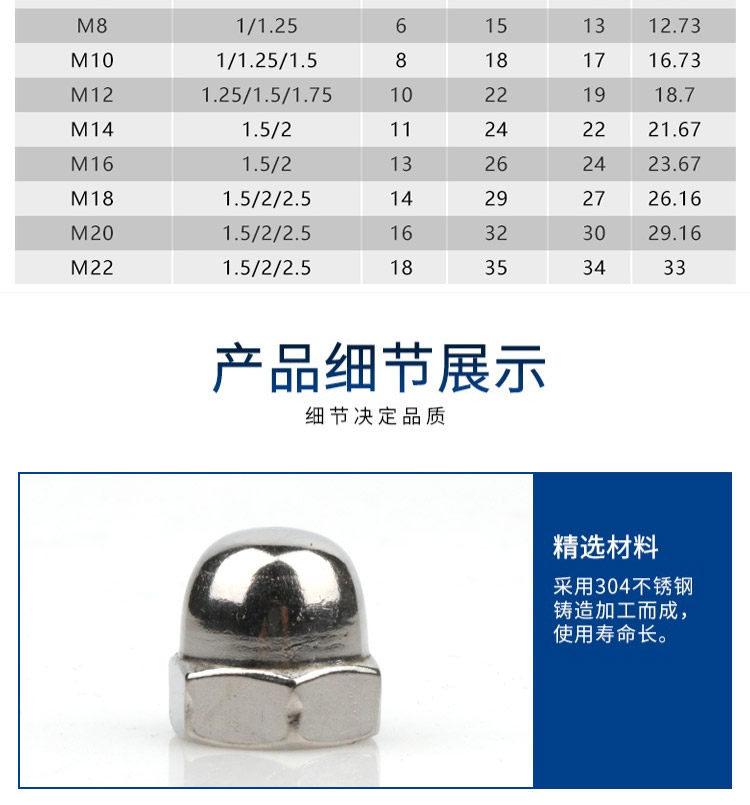 | M8 | 1/1.25 | 6 | 15 | 13 | 12.73 |
|---|---|---|---|---|---|
| M10 | 1/1.25/1.5 | 8 | 18 | 17 | 16.73 |
| M12 | 1.25/1.5/1.75 | 10 | 22 | 19 | 18.7 |
| M14 | 1.5/2 | 11 | 24 | 22 | 21.67 |
| M16 | 1.5/2 | 13 | 26 | 24 | 23.67 |
| M18 | 1.5/2/2.5 | 14 | 29 | 27 | 26.16 |
| M20 | 1.5/2/2.5 | 16 | 32 | 30 | 29.16 |
| M22 | 1.5/2/2.5 | 18 | 35 | 34 | 33 |

产品细节展示

细节决定品质

精选材料

采用304不锈钢铸造加工而成，使用寿命长。